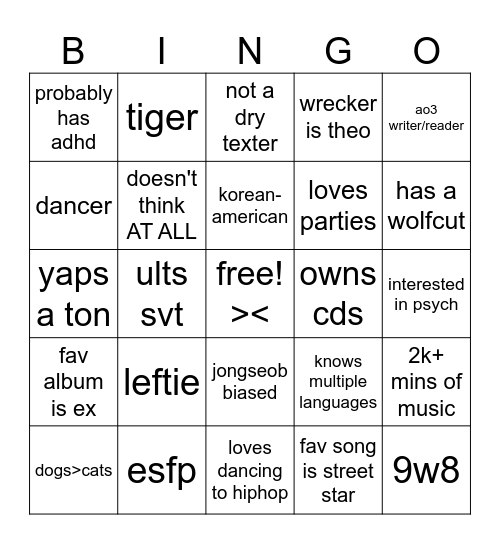 | B | I | N | G | O |
|---|---|---|---|---|
| probably has adhd | tiger | not a dry texter | wrecker is theo | ao3 writer/reader |
| dancer | doesn't think AT ALL | korean-american | loves parties | has a wolfcut |
| yaps a ton | ults svt | free! >< | owns cds | interested in psych |
| fav album is ex | leftie | jongseob biased | knows multiple languages | 2k+ mins of music |
| dogs>cats | esfp | loves dancing to hiphop | fav song is street star | 9w8 |